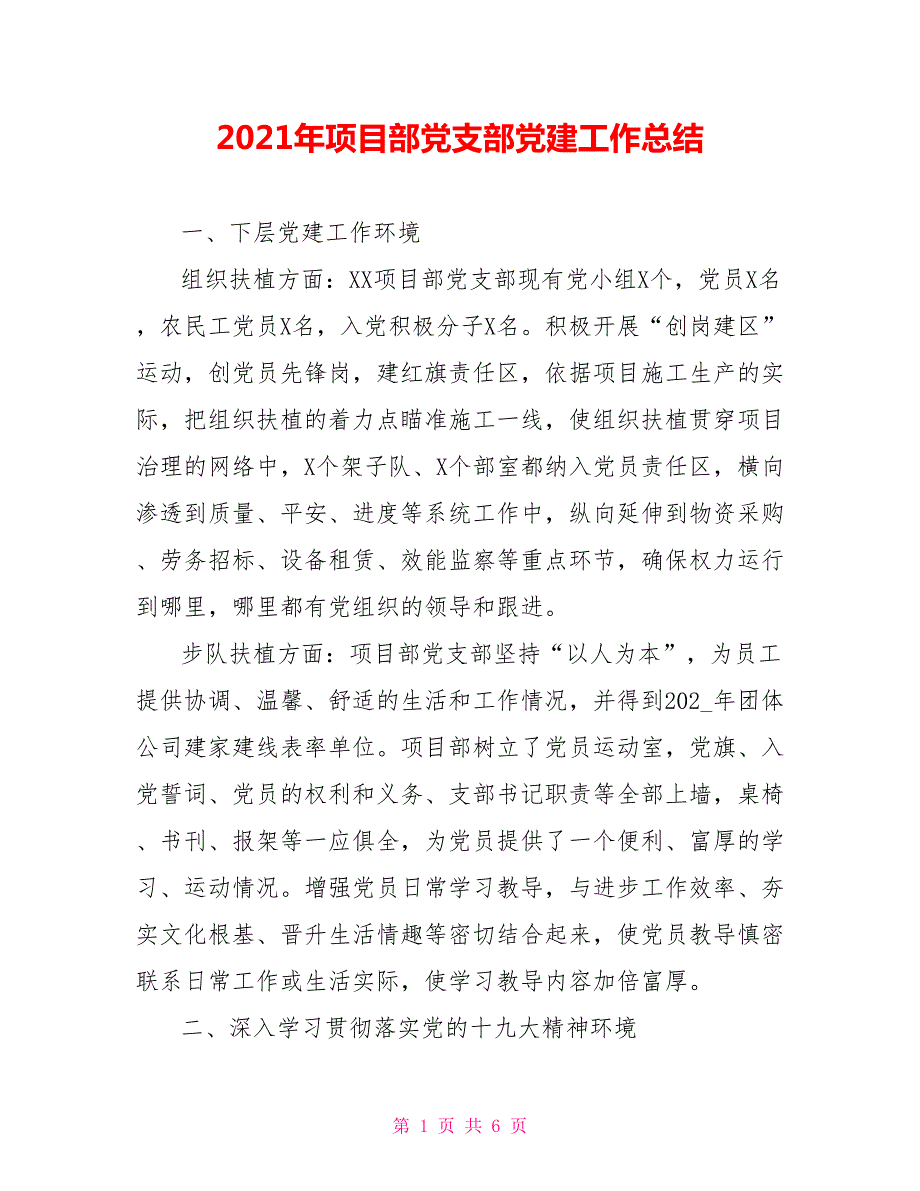 2021年项目部党支部党建工作总结

一、下层党建工作环境

组织扶植方面：XX项目部党支部现有党小组X个，党员X名，农民工党员X名，入党积极分子X名。积极开展“创岗建区”运动，创党员先锋岗，建红旗责任区，依据项目施工生产的实际，把组织扶植的着力点瞄准施工一线，使组织扶植贯穿项目治理的网络中，X个架子队、X个部室都纳入党员责任区，横向渗透到质量、平安、进度等系统工作中，纵向延伸到物资采购、劳务招标、设备租赁、效能监察等重点环节，确保权力运行到哪里，哪里都有党组织的领导和跟进。

步队扶植方面：项目部党支部坚持“以人为本”，为员工提供协调、温馨、舒适的生活和工作情况，并得到202_年团体公司建家建线表率单位。项目部树立了党员运动室，党旗、入党誓词、党员的权利和义务、支部书记职责等全部上墙，桌椅、书刊、报架等一应俱全，为党员提供了一个便利、富厚的学习、运动情况。增强党员日常学习教导，与进步工作效率、夯实文化根基、晋升生活情趣等密切结合起来，使党员教导慎密联系日常工作或生活实际，使学习教导内容加倍富厚。

二、深入学习贯彻落实党的十九大精神环境

第 1 页 共 6 页